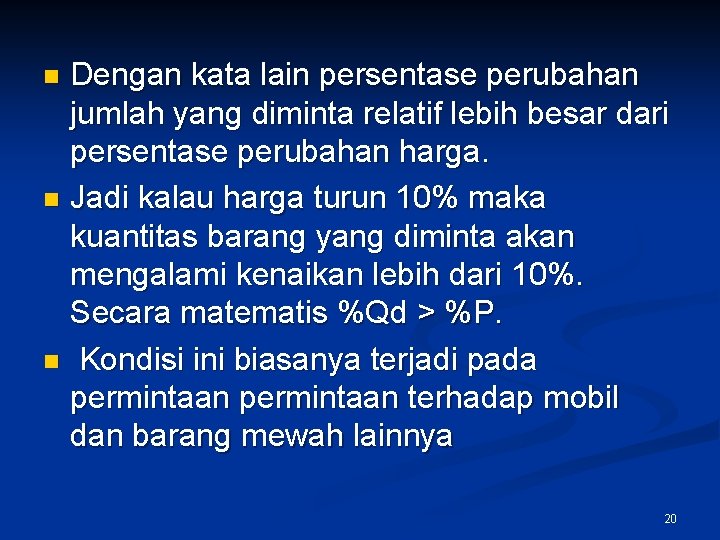 - Dengan kata lain persentase perubahan jumlah yang diminta relatif lebih besar dari persentase perubahan harga.
- Jadi kalau harga turun 10% maka kuantitas barang yang diminta akan mengalami kenaikan lebih dari 10%. Secara matematis %Qd > %P.
- Kondisi ini biasanya terjadi pada permintaan permintaan terhadap mobil dan barang mewah lainnya

20